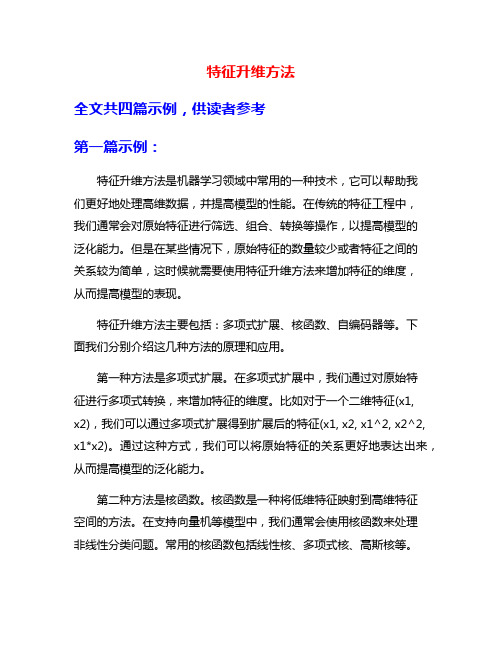 特征升维方法

全文共四篇示例，供读者参考

第一篇示例：

特征升维方法是机器学习领域中常用的一种技术，它可以帮助我们更好地处理高维数据，并提高模型的性能。在传统的特征工程中，我们通常会对原始特征进行筛选、组合、转换等操作，以提高模型的泛化能力。但是在某些情况下，原始特征的数量较少或者特征之间的关系较为简单，这时候就需要使用特征升维方法来增加特征的维度，从而提高模型的表现。

特征升维方法主要包括：多项式扩展、核函数、自编码器等。下面我们分别介绍这几种方法的原理和应用。

第一种方法是多项式扩展。在多项式扩展中，我们通过对原始特征进行多项式转换，来增加特征的维度。比如对于一个二维特征(x1, x2)，我们可以通过多项式扩展得到扩展后的特征(x1, x2, x1^2, x2^2, x1*x2)。通过这种方式，我们可以将原始特征的关系更好地表达出来，从而提高模型的泛化能力。

第二种方法是核函数。核函数是一种将低维特征映射到高维特征空间的方法。在支持向量机等模型中，我们通常会使用核函数来处理非线性分类问题。常用的核函数包括线性核、多项式核、高斯核等。